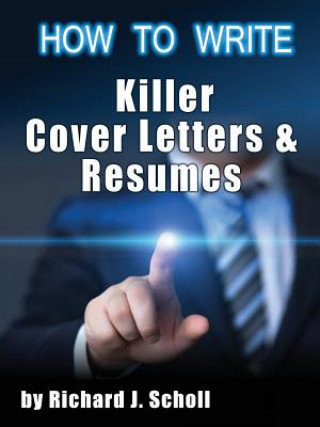 HOW TO WRITE

Killer
Cover Letters &
Resumes

by Richard J. Scholl